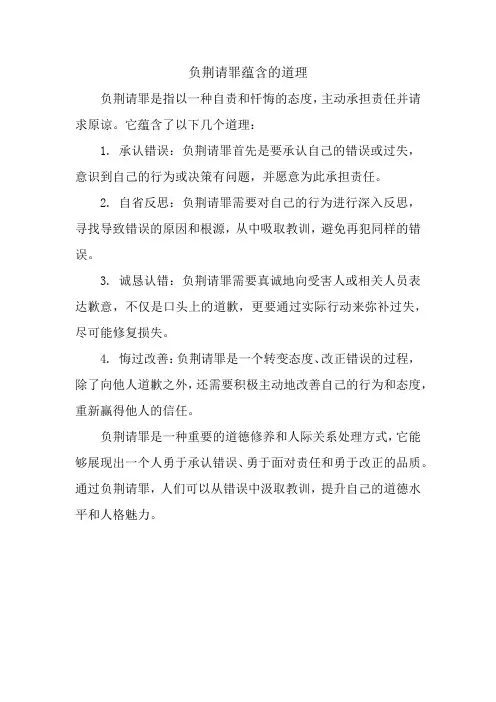 负荆请罪蕴含的道理

负荆请罪是指以一种自责和忏悔的态度，主动承担责任并请求原谅。它蕴含了以下几个道理：

1. 承认错误：负荆请罪首先是要承认自己的错误或过失，意识到自己的行为或决策有问题，并愿意为此承担责任。

2. 自省反思：负荆请罪需要对自己的行为进行深入反思，寻找导致错误的原因和根源，从中吸取教训，避免再犯同样的错误。

3. 诚恳认错：负荆请罪需要真诚地向受害人或相关人员表达歉意，不仅是口头上的道歉，更要通过实际行动来弥补过失，尽可能修复损失。

4. 悔过改善：负荆请罪是一个转变态度、改正错误的过程，除了向他人道歉之外，还需要积极主动地改善自己的行为和态度，重新赢得他人的信任。

负荆请罪是一种重要的道德修养和人际关系处理方式，它能够展现出一个人勇于承认错误、勇于面对责任和勇于改正的品质。通过负荆请罪，人们可以从错误中汲取教训，提升自己的道德水平和人格魅力。